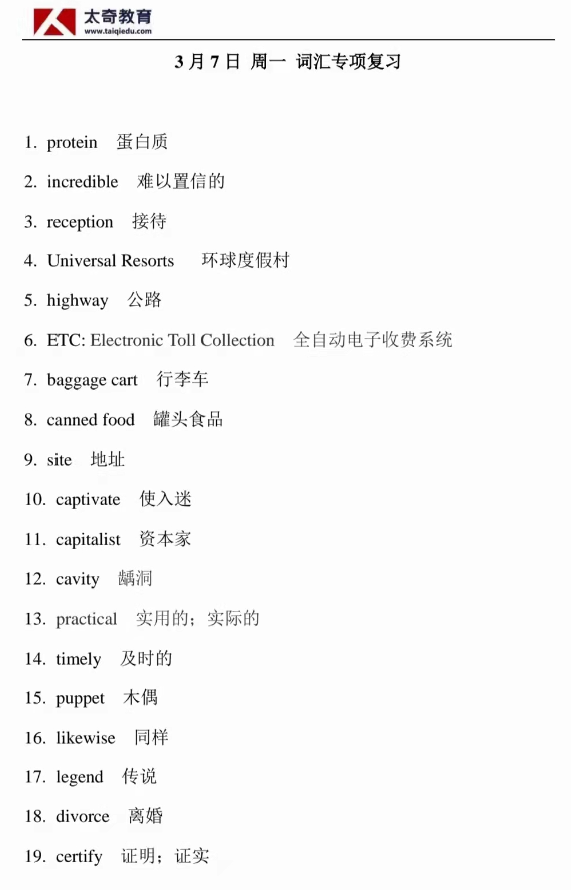 太奇教育
www.taiqiedu.com

3月7日 周一 词汇专项复习

1. protein 蛋白质
2. incredible 难以置信的
3. reception 接待
4. Universal Resorts 环球度假村
5. highway 公路
6. ETC: Electronic Toll Collection 全自动电子收费系统
7. baggage cart 行李车
8. canned food 罐头食品
9. site 地址
10. captivate 使入迷
11. capitalist 资本家
12. cavity 龋洞
13. practical 实用的；实际的
14. timely 及时的
15. puppet 木偶
16. likewise 同样
17. legend 传说
18. divorce 离婚
19. certify 证明；证实